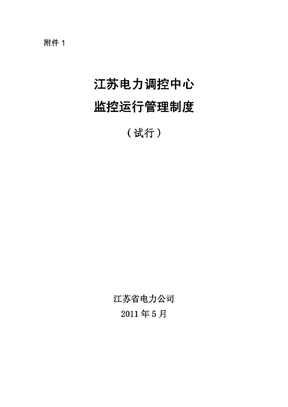 附件 1

江苏电力调控中心
监控运行管理制度

（试行）

江苏省电力公司
2011 年 5 月